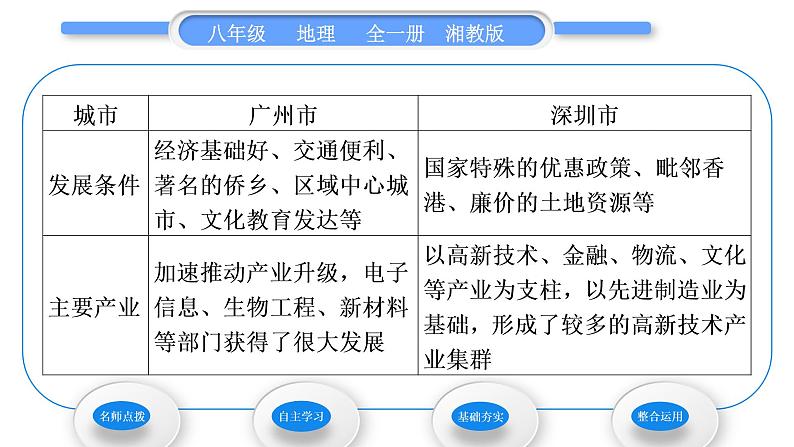 八年级　地理　全一册　湘教版

| 城市 | 广州市 | 深圳市 |
|---|---|---|
| 发展条件 | 经济基础好、交通便利、著名的侨乡、区域中心城市、文化教育发达等 | 国家特殊的优惠政策、毗邻香港、廉价的土地资源等 |
| 主要产业 | 加速推动产业升级，电子信息、生物工程、新材料等部门获得了很大发展 | 以高新技术、金融、物流、文化等产业为支柱，以先进制造业为基础，形成了较多的高新技术产业集群 |

名师点拨　自主学习　基础夯实　整合运用